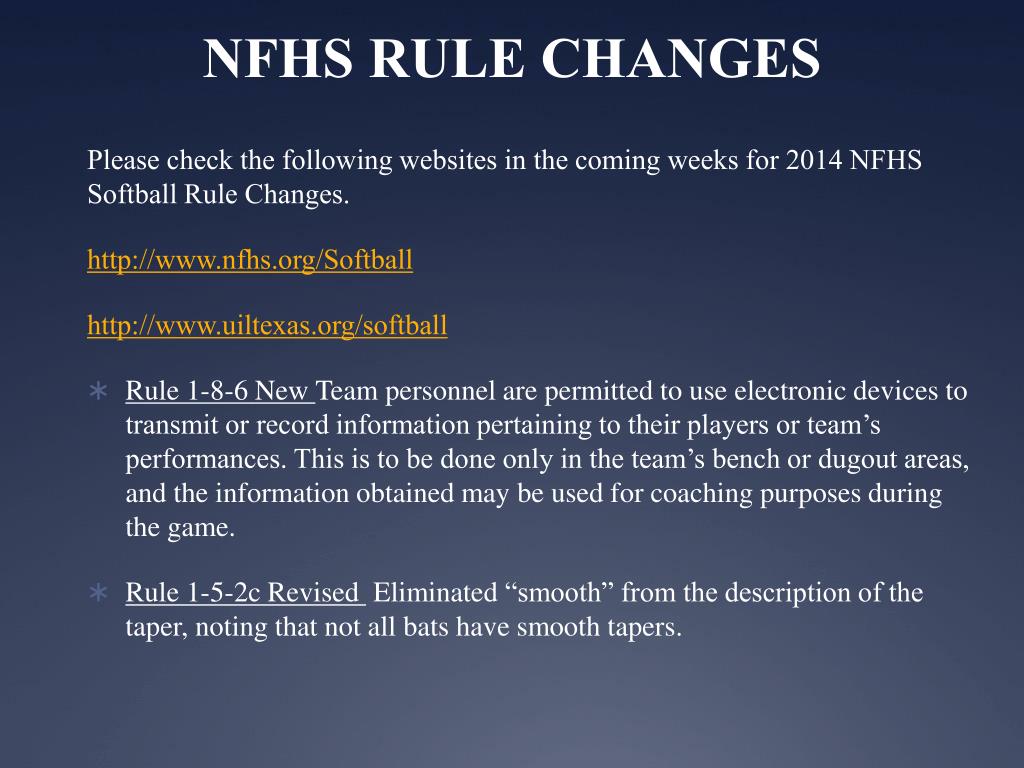 NFHS RULE CHANGES

Please check the following websites in the coming weeks for 2014 NFHS Softball Rule Changes.

http://www.nfhs.org/Softball

http://www.uiltexas.org/softball

∗ Rule 1-8-6 New Team personnel are permitted to use electronic devices to transmit or record information pertaining to their players or team's performances. This is to be done only in the team's bench or dugout areas, and the information obtained may be used for coaching purposes during the game.

∗ Rule 1-5-2c Revised Eliminated "smooth" from the description of the taper, noting that not all bats have smooth tapers.